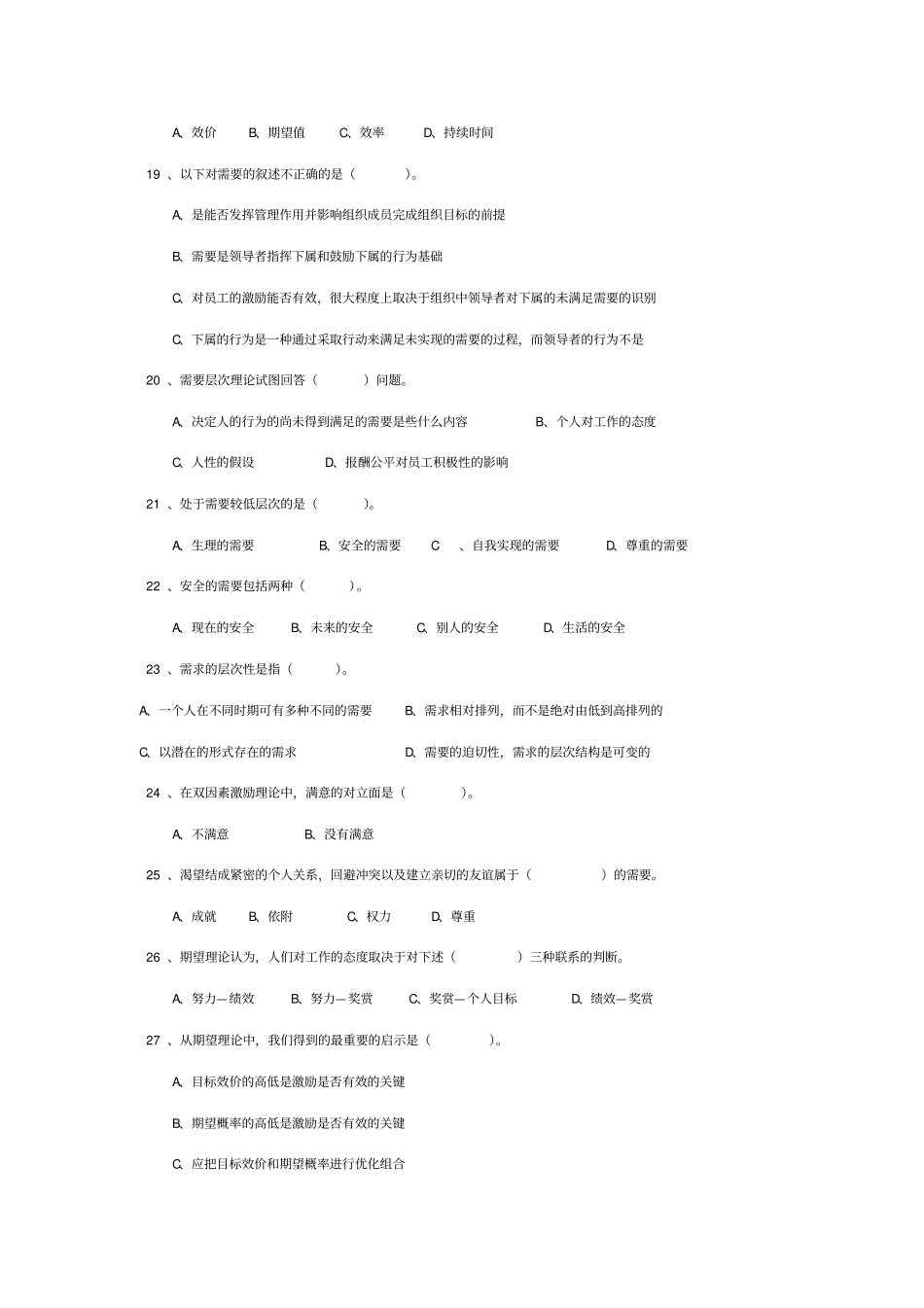 A、效价　B、期望值　C、效率　D、持续时间

19 、以下对需要的叙述不正确的是（　　）。

A、是能否发挥管理作用并影响组织成员完成组织目标的前提

B、需要是领导者指挥下属和鼓励下属的行为基础

C、对员工的激励能否有效，很大程度上取决于组织中领导者对下属的未满足需要的识别

C、下属的行为是一种通过采取行动来满足未实现的需要的过程，而领导者的行为不是

20 、需要层次理论试图回答（　　）问题。

A、决定人的行为的尚未得到满足的需要是些什么内容　B、个人对工作的态度

C、人性的假设　D、报酬公平对员工积极性的影响

21 、处于需要较低层次的是（　　）。

A、生理的需要　B、安全的需要　C　、自我实现的需要　D、尊重的需要

22 、安全的需要包括两种（　　）。

A、现在的安全　B、未来的安全　C、别人的安全　D、生活的安全

23 、需求的层次性是指（　　）。

A、一个人在不同时期可有多种不同的需要　B、需求相对排列，而不是绝对由低到高排列的

C、以潜在的形式存在的需求　D、需要的迫切性，需求的层次结构是可变的

24 、在双因素激励理论中，满意的对立面是（　　）。

A、不满意　B、没有满意

25 、渴望结成紧密的个人关系，回避冲突以及建立亲切的友谊属于（　　）的需要。

A、成就　B、依附　C、权力　D、尊重

26 、期望理论认为，人们对工作的态度取决于对下述（　　）三种联系的判断。

A、努力—绩效　B、努力—奖赏　C、奖赏—个人目标　D、绩效—奖赏

27 、从期望理论中，我们得到的最重要的启示是（　　）。

A、目标效价的高低是激励是否有效的关键

B、期望概率的高低是激励是否有效的关键

C、应把目标效价和期望概率进行优化组合